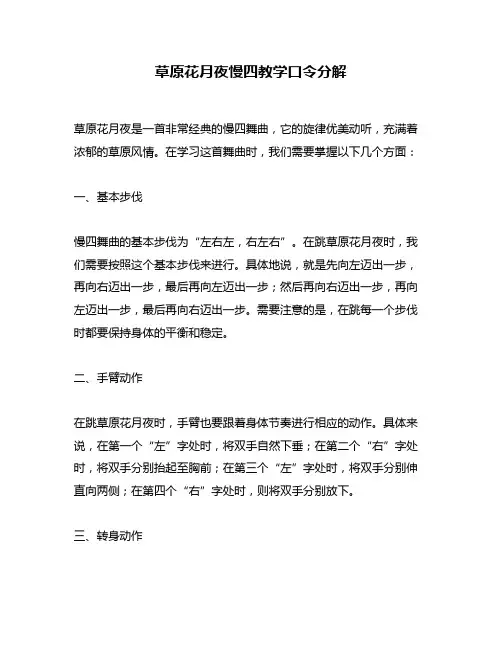 草原花月夜慢四教学口令分解

草原花月夜是一首非常经典的慢四舞曲，它的旋律优美动听，充满着浓郁的草原风情。在学习这首舞曲时，我们需要掌握以下几个方面：

一、基本步伐

慢四舞曲的基本步伐为“左右左，右左右”。在跳草原花月夜时，我们需要按照这个基本步伐来进行。具体地说，就是先向左迈出一步，再向右迈出一步，最后再向左迈出一步；然后再向右迈出一步，再向左迈出一步，最后再向右迈出一步。需要注意的是，在跳每一个步伐时都要保持身体的平衡和稳定。

二、手臂动作

在跳草原花月夜时，手臂也要跟着身体节奏进行相应的动作。具体来说，在第一个“左”字处时，将双手自然下垂；在第二个“右”字处时，将双手分别抬起至胸前；在第三个“左”字处时，将双手分别伸直向两侧；在第四个“右”字处时，则将双手分别放下。

三、转身动作